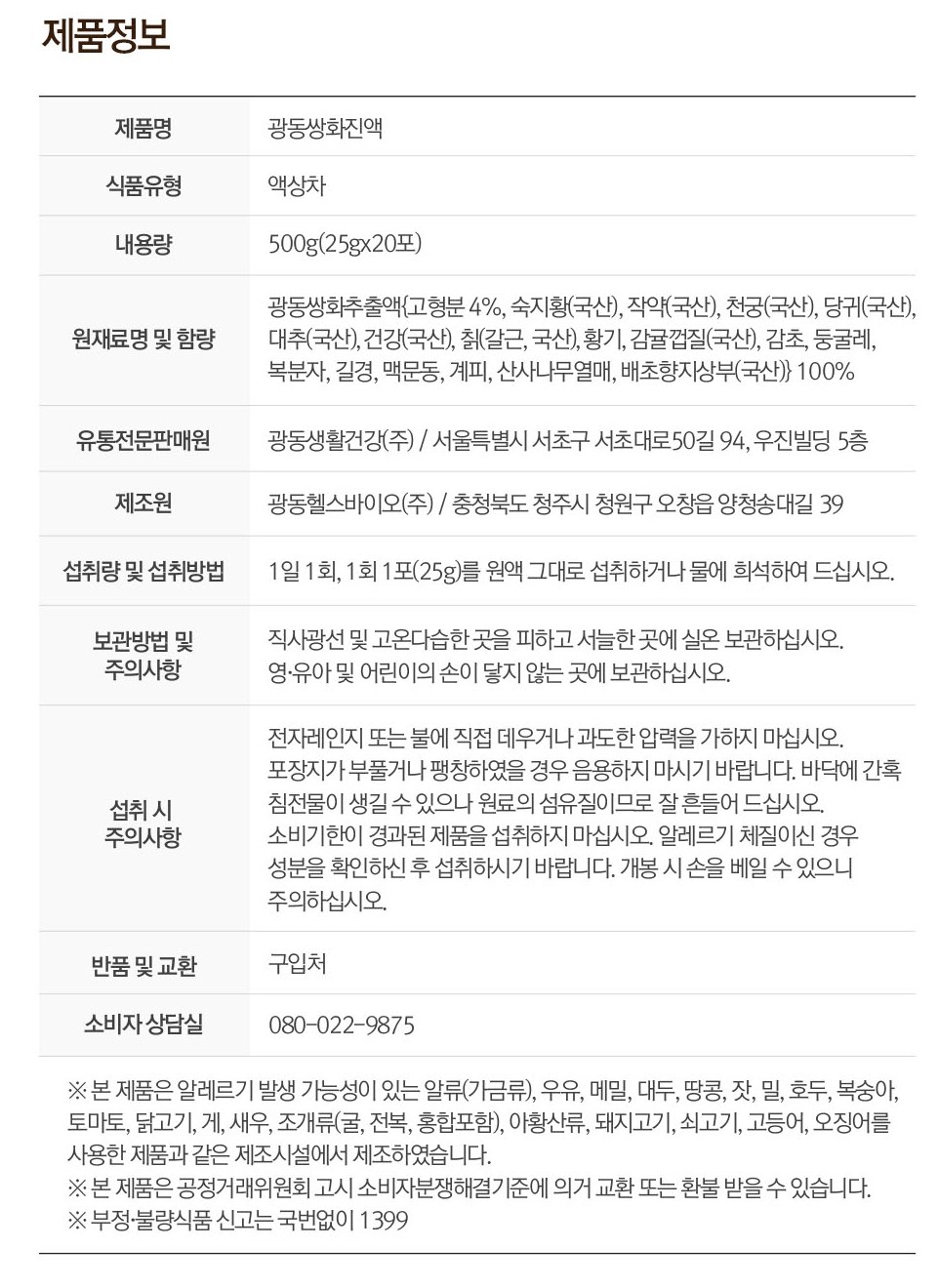 제품정보

| 제품명 | 광동쌍화진액 |
|---|---|
| 식품유형 | 액상차 |
| 내용량 | 500g(25gx20포) |
| 원재료명 및 함량 | 광동쌍화추출액{고형분 4%, 숙지황(국산), 작약(국산), 천궁(국산), 당귀(국산), 대추(국산), 건강(국산), 칡(갈근, 국산), 황기, 감귤껍질(국산), 감초, 둥굴레, 복분자, 길경, 맥문동, 계피, 산사나무열매, 배초향지상부(국산)} 100% |
| 유통전문판매원 | 광동생활건강(주) / 서울특별시 서초구 서초대로50길 94, 우진빌딩 5층 |
| 제조원 | 광동헬스바이오(주) / 충청북도 청주시 청원구 오창읍 양청송대길 39 |
| 섭취량 및 섭취방법 | 1일 1회, 1회 1포(25g)를 원액 그대로 섭취하거나 물에 희석하여 드십시오. |
| 보관방법 및 주의사항 | 직사광선 및 고온다습한 곳을 피하고 서늘한 곳에 실온 보관하십시오. 영·유아 및 어린이의 손이 닿지 않는 곳에 보관하십시오. |
| 섭취 시 주의사항 | 전자레인지 또는 불에 직접 데우거나 과도한 압력을 가하지 마십시오. 포장지가 부풀거나 팽창하였을 경우 음용하지 마시기 바랍니다. 바닥에 간혹 침전물이 생길 수 있으나 원료의 섬유질이므로 잘 흔들어 드십시오. 소비기한이 경과된 제품을 섭취하지 마십시오. 알레르기 체질이신 경우 성분을 확인하신 후 섭취하시기 바랍니다. 개봉 시 손을 베일 수 있으니 주의하십시오. |
| 반품 및 교환 | 구입처 |
| 소비자 상담실 | 080-022-9875 |

※ 본 제품은 알레르기 발생 가능성이 있는 알류(가금류), 우유, 메밀, 대두, 땅콩, 잣, 밀, 호두, 복숭아, 토마토, 닭고기, 게, 새우, 조개류(굴, 전복, 홍합포함), 아황산류, 돼지고기, 쇠고기, 고등어, 오징어를 사용한 제품과 같은 제조시설에서 제조하였습니다.
※ 본 제품은 공정거래위원회 고시 소비자분쟁해결기준에 의거 교환 또는 환불 받을 수 있습니다.
※ 부정·불량식품 신고는 국번없이 1399